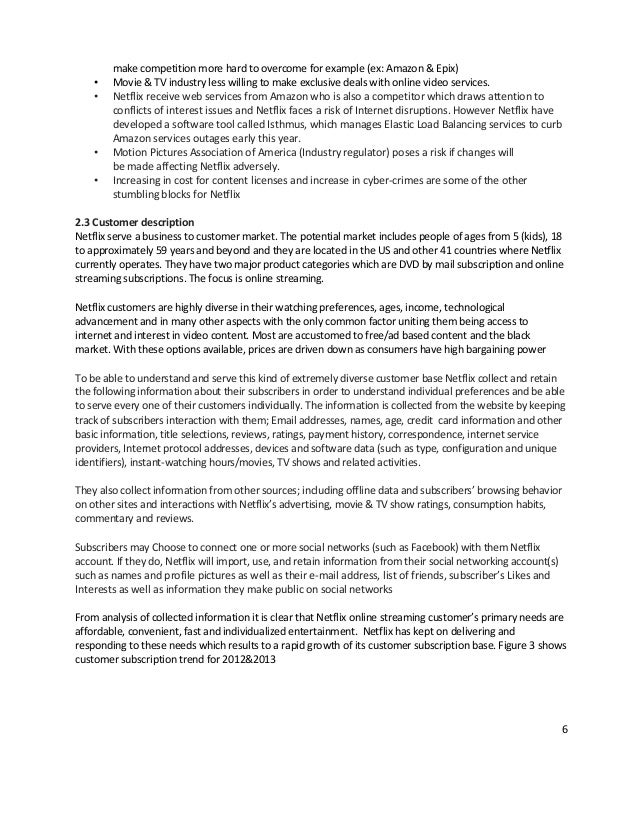 make competition more hard to overcome for example (ex: Amazon & Epix)

• Movie & TV industry less willing to make exclusive deals with online video services.
• Netflix receive web services from Amazon who is also a competitor which draws attention to conflicts of interest issues and Netflix faces a risk of Internet disruptions. However Netflix have developed a software tool called Isthmus, which manages Elastic Load Balancing services to curb Amazon services outages early this year.
• Motion Pictures Association of America (Industry regulator) poses a risk if changes will be made affecting Netflix adversely.
• Increasing in cost for content licenses and increase in cyber-crimes are some of the other stumbling blocks for Netflix

2.3 Customer description
Netflix serve a business to customer market. The potential market includes people of ages from 5 (kids), 18 to approximately 59 years and beyond and they are located in the US and other 41 countries where Netflix currently operates. They have two major product categories which are DVD by mail subscription and online streaming subscriptions. The focus is online streaming.

Netflix customers are highly diverse in their watching preferences, ages, income, technological advancement and in many other aspects with the only common factor uniting them being access to internet and interest in video content. Most are accustomed to free/ad based content and the black market. With these options available, prices are driven down as consumers have high bargaining power

To be able to understand and serve this kind of extremely diverse customer base Netflix collect and retain the following information about their subscribers in order to understand individual preferences and be able to serve every one of their customers individually. The information is collected from the website by keeping track of subscribers interaction with them; Email addresses, names, age, credit card information and other basic information, title selections, reviews, ratings, payment history, correspondence, internet service providers, Internet protocol addresses, devices and software data (such as type, configuration and unique identifiers), instant-watching hours/movies, TV shows and related activities.

They also collect information from other sources; including offline data and subscribers' browsing behavior on other sites and interactions with Netflix's advertising, movie & TV show ratings, consumption habits, commentary and reviews.

Subscribers may Choose to connect one or more social networks (such as Facebook) with them Netflix account. If they do, Netflix will import, use, and retain information from their social networking account(s) such as names and profile pictures as well as their e-mail address, list of friends, subscriber's Likes and Interests as well as information they make public on social networks

From analysis of collected information it is clear that Netflix online streaming customer's primary needs are affordable, convenient, fast and individualized entertainment. Netflix has kept on delivering and responding to these needs which results to a rapid growth of its customer subscription base. Figure 3 shows customer subscription trend for 2012&2013

6